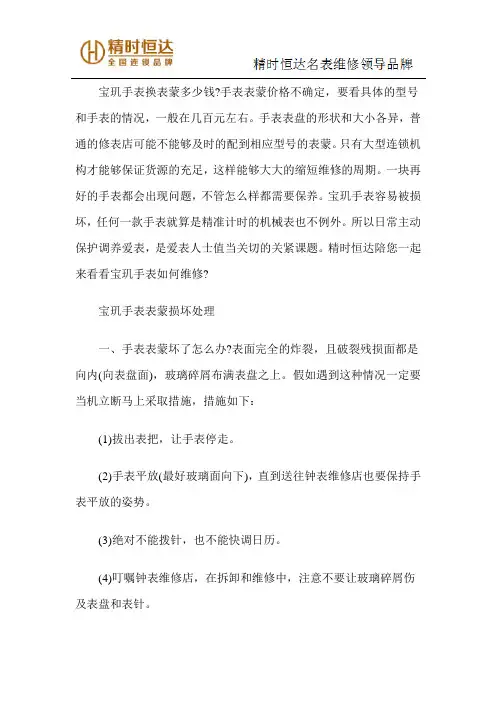 精时恒达
全国连锁品牌

精时恒达名表维修领导品牌

宝玑手表换表蒙多少钱?手表表蒙价格不确定，要看具体的型号和手表的情况，一般在几百元左右。手表表盘的形状和大小各异，普通的修表店可能不能够及时的配到相应型号的表蒙。只有大型连锁机构才能够保证货源的充足，这样能够大大的缩短维修的周期。一块再好的手表都会出现问题，不管怎么样都需要保养。宝玑手表容易被损坏，任何一款手表就算是精准计时的机械表也不例外。所以日常主动保护调养爱表，是爱表人士值当关切的关紧课题。精时恒达陪您一起来看看宝玑手表如何维修?

宝玑手表表蒙损坏处理

一、手表表蒙坏了怎么办?表面完全的炸裂，且破裂残损面都是向内(向表盘面)，玻璃碎屑布满表盘之上。假如遇到这种情况一定要当机立断马上采取措施，措施如下:

(1)拔出表把，让手表停走。

(2)手表平放(最好玻璃面向下)，直到送往钟表维修店也要保持手表平放的姿势。

(3)绝对不能拨针，也不能快调日历。

(4)叮嘱钟表维修店，在拆卸和维修中，注意不要让玻璃碎屑伤及表盘和表针。